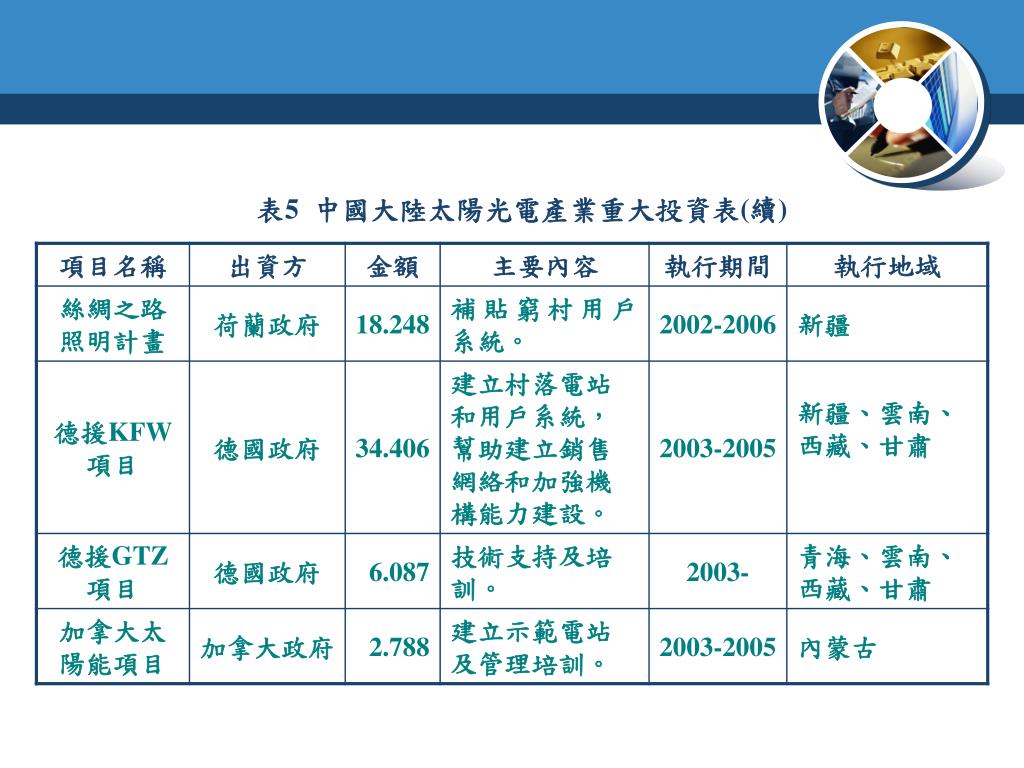 表5 中國大陸太陽光電產業重大投資表(續)

| 項目名稱 | 出資方 | 金額 | 主要內容 | 執行期間 | 執行地域 |
|---|---|---|---|---|---|
| 絲綢之路照明計畫 | 荷蘭政府 | 18.248 | 補貼窮村用戶系統。 | 2002-2006 | 新疆 |
| 德援KFW項目 | 德國政府 | 34.406 | 建立村落電站和用戶系統，幫助建立銷售網絡和加強機構能力建設。 | 2003-2005 | 新疆、雲南、西藏、甘肅 |
| 德援GTZ項目 | 德國政府 | 6.087 | 技術支持及培訓。 | 2003- | 青海、雲南、西藏、甘肅 |
| 加拿大太陽能項目 | 加拿大政府 | 2.788 | 建立示範電站及管理培訓。 | 2003-2005 | 內蒙古 |